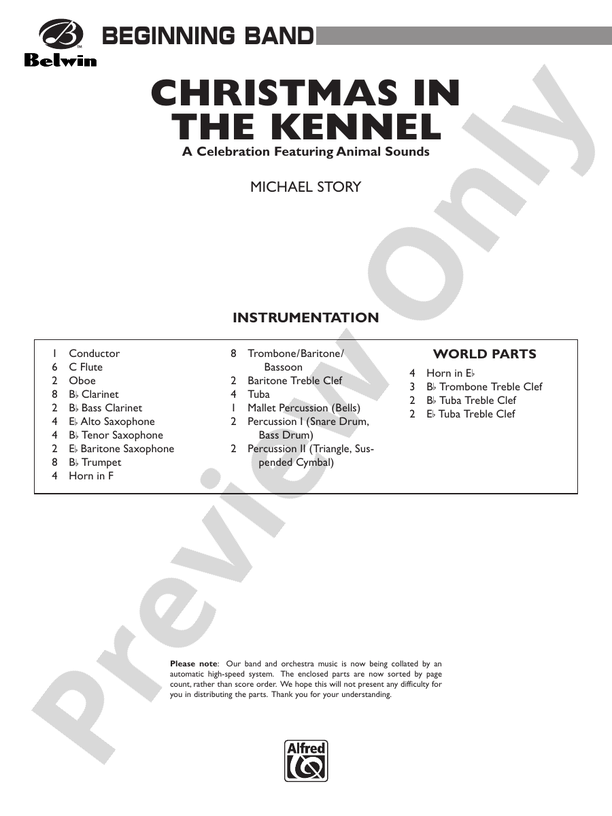 Belwin

BEGINNING BAND

CHRISTMAS IN THE KENNEL

A Celebration Featuring Animal Sounds

MICHAEL STORY

INSTRUMENTATION

1 Conductor
6 C Flute
2 Oboe
8 B♭ Clarinet
2 B♭ Bass Clarinet
4 E♭ Alto Saxophone
4 B♭ Tenor Saxophone
2 E♭ Baritone Saxophone
8 B♭ Trumpet
4 Horn in F

8 Trombone/Baritone/Bassoon
2 Baritone Treble Clef
4 Tuba
1 Mallet Percussion (Bells)
2 Percussion I (Snare Drum, Bass Drum)
2 Percussion II (Triangle, Suspended Cymbal)

WORLD PARTS
4 Horn in E♭
3 B♭ Trombone Treble Clef
2 B♭ Tuba Treble Clef
2 E♭ Tuba Treble Clef

Please note: Our band and orchestra music is now being collated by an automatic high-speed system. The enclosed parts are now sorted by page count, rather than score order. We hope this will not present any difficulty for you in distributing the parts. Thank you for your understanding.

Alfred

Preview Only